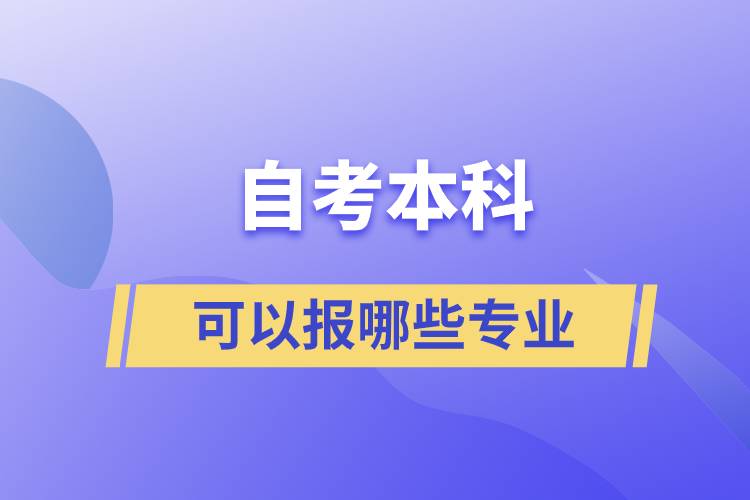 自考本科

可以报哪些专业